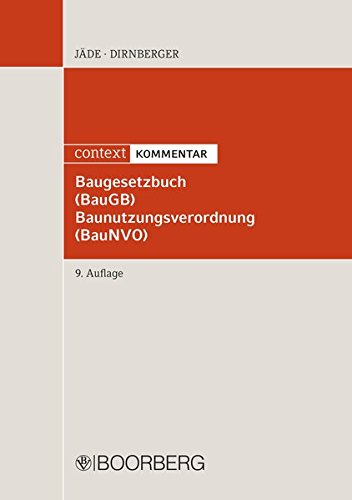 JÄDE · DIRNBERGER

context KOMMENTAR

Baugesetzbuch (BauGB) Baunutzungsverordnung (BauNVO)

9. Auflage

BOORBERG